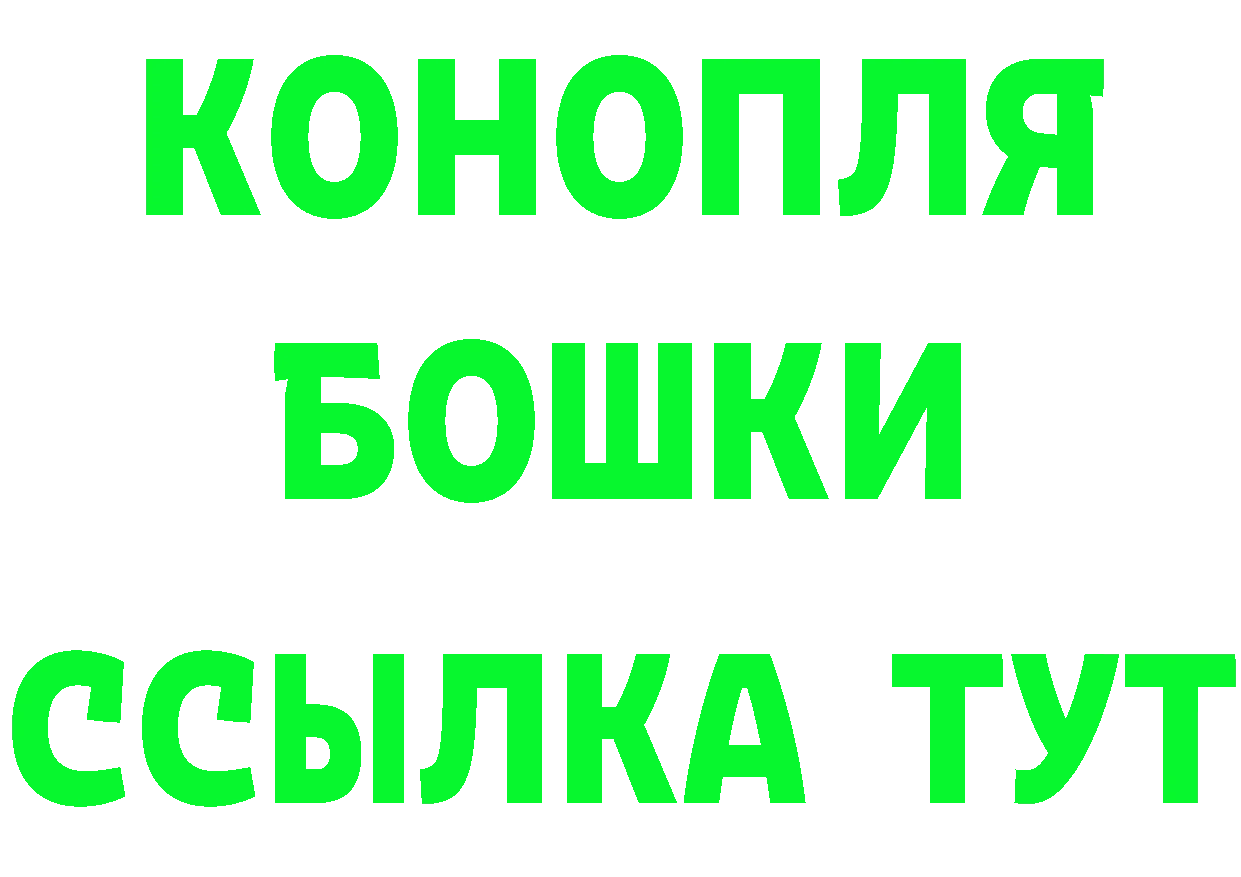 КОНОПЛЯ БОШКИ ССЫЛКА ТУТ